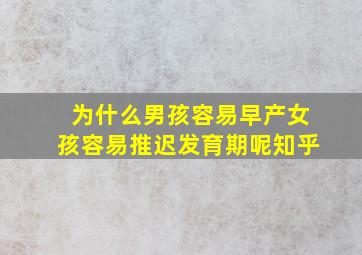 为什么男孩容易早产女孩容易推迟发育期呢知乎